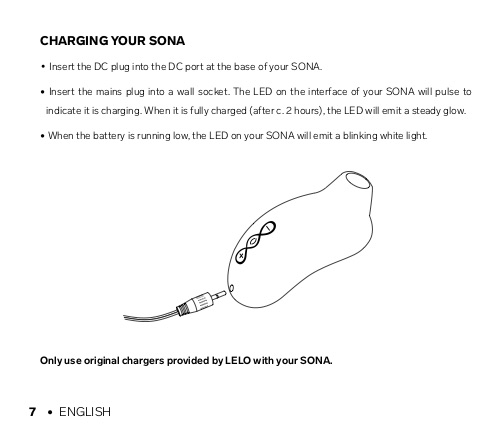 CHARGING YOUR SONA

• Insert the DC plug into the DC port at the base of your SONA.

• Insert the mains plug into a wall socket. The LED on the interface of your SONA will pulse to indicate it is charging. When it is fully charged (after c. 2 hours), the LED will emit a steady glow.

• When the battery is running low, the LED on your SONA will emit a blinking white light.

Only use original chargers provided by LELO with your SONA.

7 • ENGLISH